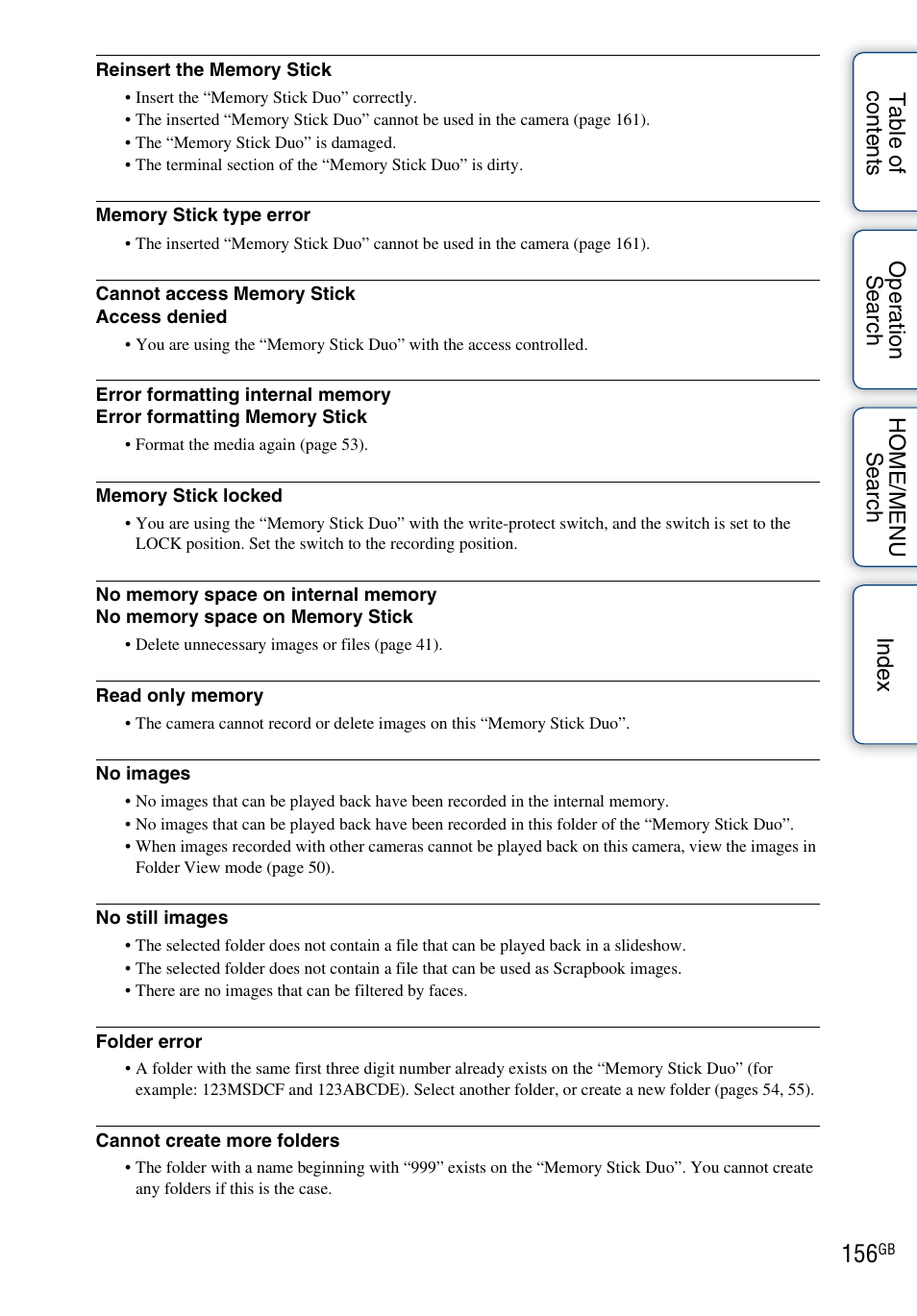 Reinsert the Memory Stick

• Insert the “Memory Stick Duo” correctly.
• The inserted “Memory Stick Duo” cannot be used in the camera (page 161).
• The “Memory Stick Duo” is damaged.
• The terminal section of the “Memory Stick Duo” is dirty.

Memory Stick type error

• The inserted “Memory Stick Duo” cannot be used in the camera (page 161).

Cannot access Memory Stick
Access denied

• You are using the “Memory Stick Duo” with the access controlled.

Error formatting internal memory
Error formatting Memory Stick

• Format the media again (page 53).

Memory Stick locked

• You are using the “Memory Stick Duo” with the write-protect switch, and the switch is set to the LOCK position. Set the switch to the recording position.

No memory space on internal memory
No memory space on Memory Stick

• Delete unnecessary images or files (page 41).

Read only memory

• The camera cannot record or delete images on this “Memory Stick Duo”.

No images

• No images that can be played back have been recorded in the internal memory.
• No images that can be played back have been recorded in this folder of the “Memory Stick Duo”.
• When images recorded with other cameras cannot be played back on this camera, view the images in Folder View mode (page 50).

No still images

• The selected folder does not contain a file that can be played back in a slideshow.
• The selected folder does not contain a file that can be used as Scrapbook images.
• There are no images that can be filtered by faces.

Folder error

• A folder with the same first three digit number already exists on the “Memory Stick Duo” (for example: 123MSDCF and 123ABCDE). Select another folder, or create a new folder (pages 54, 55).

Cannot create more folders

• The folder with a name beginning with “999” exists on the “Memory Stick Duo”. You cannot create any folders if this is the case.

Table of contents

Operation Search

HOME/MENU Search

Index

156GB